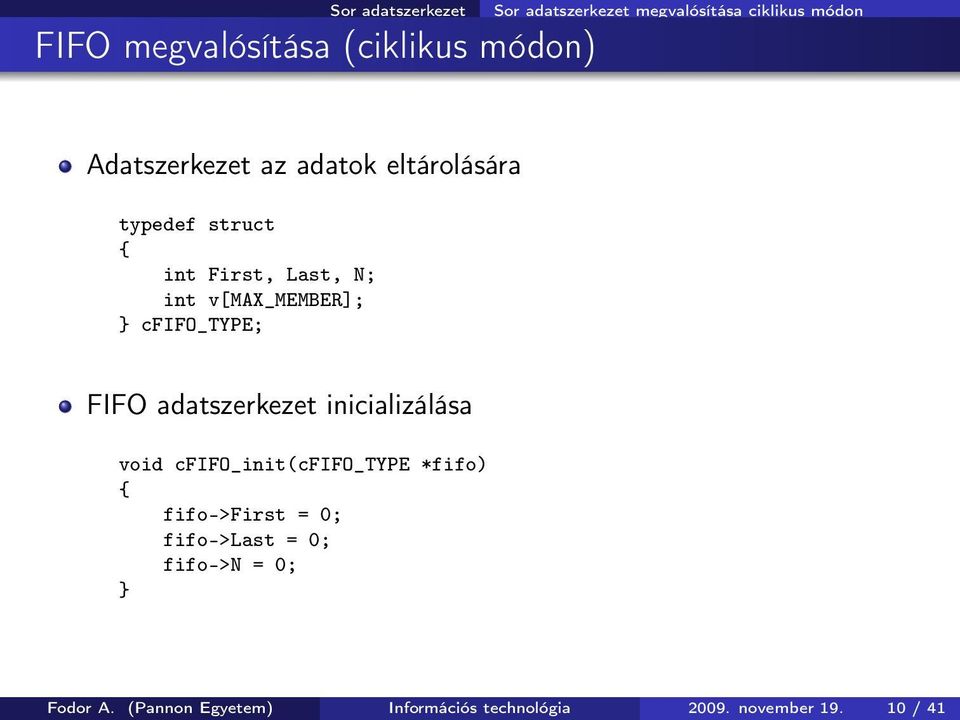 Sor adatszerkezet Sor adatszerkezet megvalósítása ciklikus módon

FIFO megvalósítása (ciklikus módon)

Adatszerkezet az adatok eltárolására

typedef struct
{
    int First, Last, N;
    int v[MAX_MEMBER];
} cFIFO_TYPE;

FIFO adatszerkezet inicializálása

void cFIFO_init(cFIFO_TYPE *fifo)
{
    fifo->First = 0;
    fifo->Last = 0;
    fifo->N = 0;
}

Fodor A. (Pannon Egyetem) Információs technológia 2009. november 19. 10 / 41